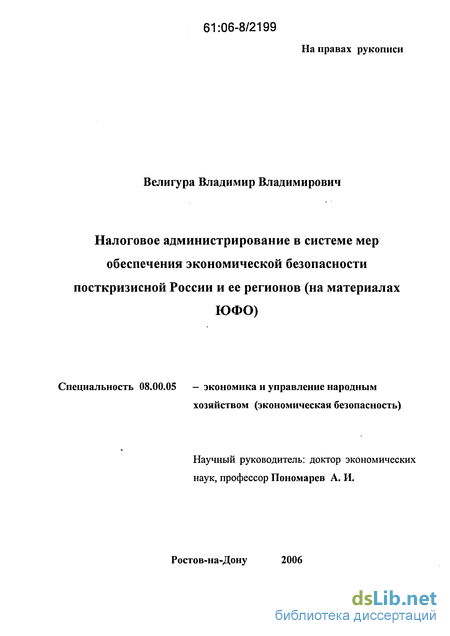 61:06-8/2199

На правах рукописи

Велигура Владимир Владимирович

Налоговое администрирование в системе мер обеспечения экономической безопасности посткризисной России и ее регионов (на материалах ЮФО)

Специальность 08.00.05 – экономика и управление народным хозяйством (экономическая безопасность)

Научный руководитель: доктор экономических наук, профессор Пономарев А. И.

Ростов-на-Дону 2006

dsLib.net
библиотека диссертаций